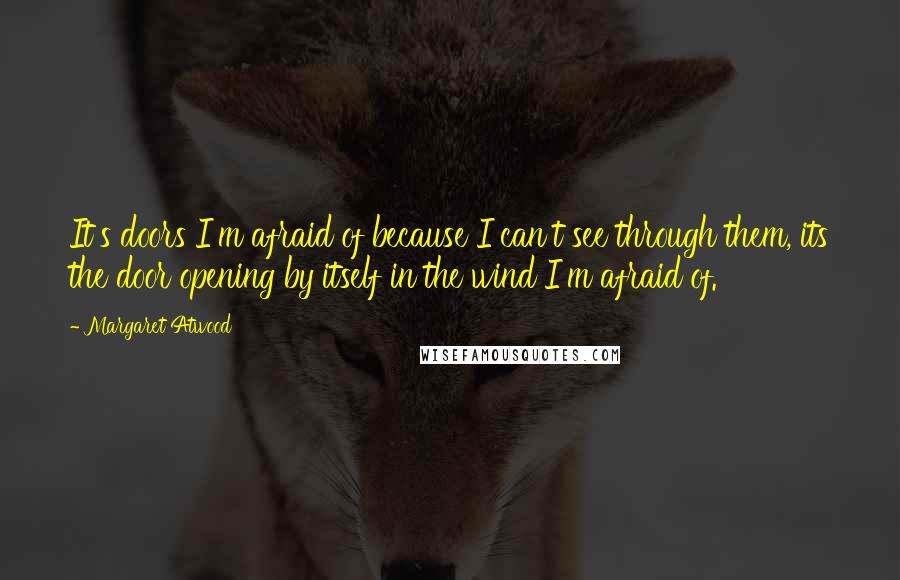 It's doors I'm afraid of because I can't see through them, its the door opening by itself in the wind I'm afraid of.

- Margaret Atwood

WISEFAMOUSQUOTES.COM